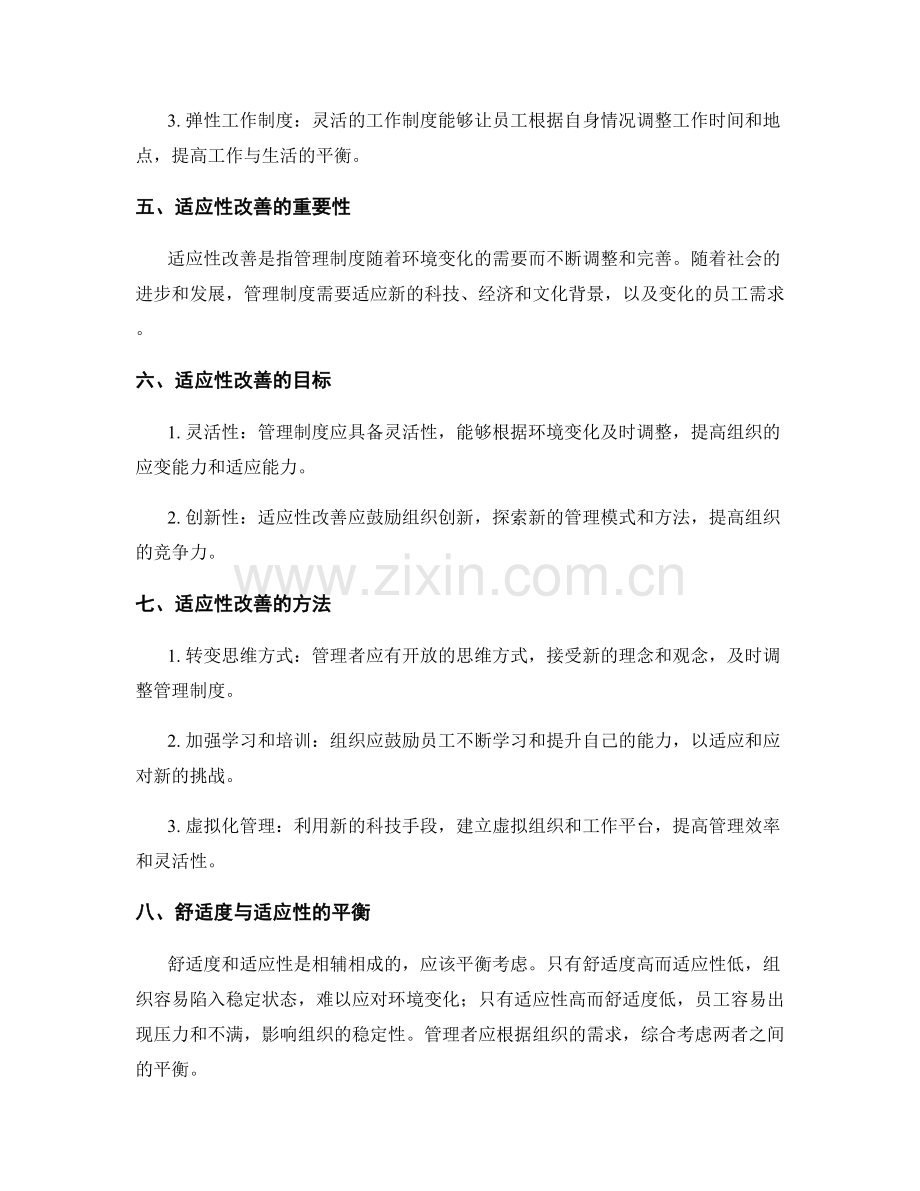 3. 弹性工作制度：灵活的工作制度能够让员工根据自身情况调整工作时间和地点，提高工作与生活的平衡。

五、适应性改善的重要性

适应性改善是指管理制度随着环境变化的需要而不断调整和完善。随着社会的进步和发展，管理制度需要适应新的科技、经济和文化背景，以及变化的员工需求。

六、适应性改善的目标

1. 灵活性：管理制度应具备灵活性，能够根据环境变化及时调整，提高组织的应变能力和适应能力。

2. 创新性：适应性改善应鼓励组织创新，探索新的管理模式和方法，提高组织的竞争力。

www.zixin.com.cn

七、适应性改善的方法

1. 转变思维方式：管理者应有开放的思维方式，接受新的理念和观念，及时调整管理制度。

2. 加强学习和培训：组织应鼓励员工不断学习和提升自己的能力，以适应和应对新的挑战。

3. 虚拟化管理：利用新的科技手段，建立虚拟组织和工作平台，提高管理效率和灵活性。

八、舒适度与适应性的平衡

舒适度和适应性是相辅相成的，应该平衡考虑。只有舒适度高而适应性低，组织容易陷入稳定状态，难以应对环境变化；只有适应性高而舒适度低，员工容易出现压力和不满，影响组织的稳定性。管理者应根据组织的需求，综合考虑两者之间的平衡。